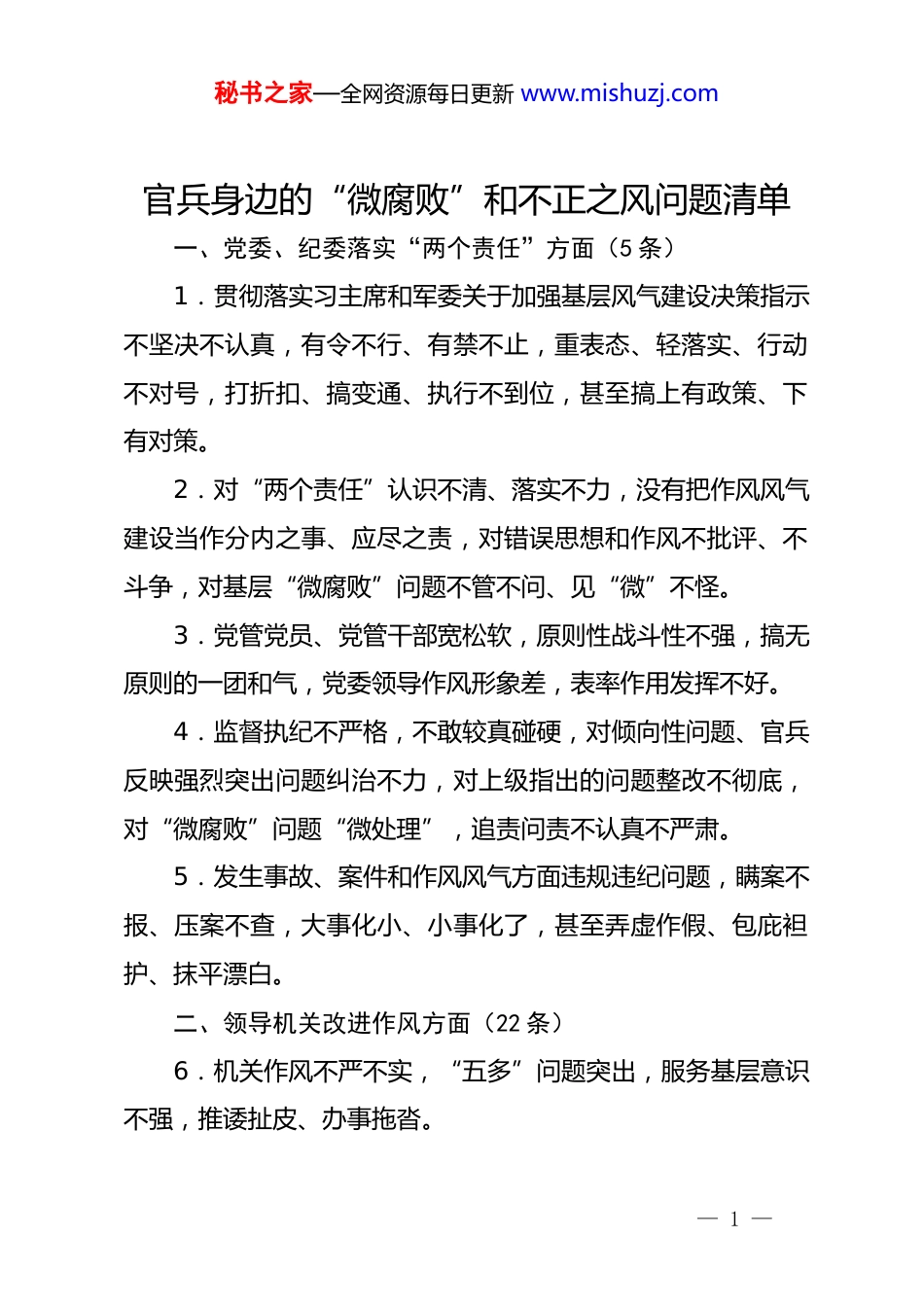 秘书之家—全网资源每日更新 www.mishuzj.com

官兵身边的“微腐败”和不正之风问题清单

一、党委、纪委落实“两个责任”方面（5 条）

1．贯彻落实习主席和军委关于加强基层风气建设决策指示不坚决不认真，有令不行、有禁不止，重表态、轻落实、行动不对号，打折扣、搞变通、执行不到位，甚至搞上有政策、下有对策。

2．对“两个责任”认识不清、落实不力，没有把作风风气建设当作分内之事、应尽之责，对错误思想和作风不批评、不斗争，对基层“微腐败”问题不管不问、见“微”不怪。

3．党管党员、党管干部宽松软，原则性战斗性不强，搞无原则的一团和气，党委领导作风形象差，表率作用发挥不好。

4．监督执纪不严格，不敢较真碰硬，对倾向性问题、官兵反映强烈突出问题纠治不力，对上级指出的问题整改不彻底，对“微腐败”问题“微处理”，追责问责不认真不严肃。

5．发生事故、案件和作风风气方面违规违纪问题，瞒案不报、压案不查，大事化小、小事化了，甚至弄虚作假、包庇袒护、抹平漂白。

二、领导机关改进作风方面（22 条）

6．机关作风不严不实，“五多”问题突出，服务基层意识不强，推诿扯皮、办事拖沓。

— 1 —